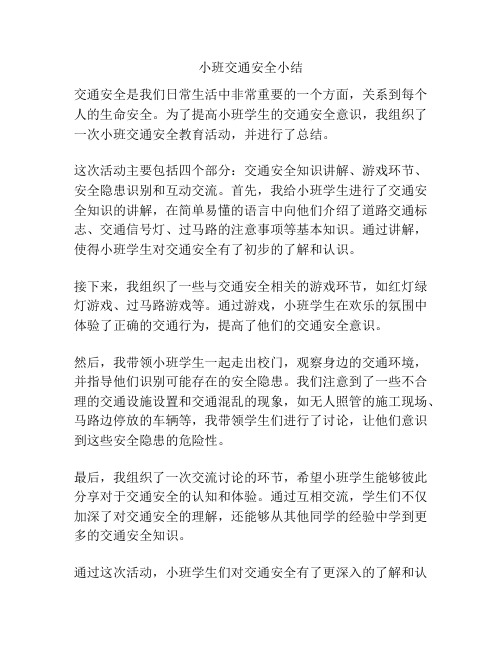 小班交通安全小结

交通安全是我们日常生活中非常重要的一个方面，关系到每个人的生命安全。为了提高小班学生的交通安全意识，我组织了一次小班交通安全教育活动，并进行了总结。

这次活动主要包括四个部分：交通安全知识讲解、游戏环节、安全隐患识别和互动交流。首先，我给小班学生进行了交通安全知识的讲解，在简单易懂的语言中向他们介绍了道路交通标志、交通信号灯、过马路的注意事项等基本知识。通过讲解，使得小班学生对交通安全有了初步的了解和认识。

接下来，我组织了一些与交通安全相关的游戏环节，如红灯绿灯游戏、过马路游戏等。通过游戏，小班学生在欢乐的氛围中体验了正确的交通行为，提高了他们的交通安全意识。

然后，我带领小班学生一起走出校门，观察身边的交通环境，并指导他们识别可能存在的安全隐患。我们注意到了一些不合理的交通设施设置和交通混乱的现象，如无人照管的施工现场、马路边停放的车辆等，我带领学生们进行了讨论，让他们意识到这些安全隐患的危险性。

最后，我组织了一次交流讨论的环节，希望小班学生能够彼此分享对于交通安全的认知和体验。通过互相交流，学生们不仅加深了对交通安全的理解，还能够从其他同学的经验中学到更多的交通安全知识。

通过这次活动，小班学生们对交通安全有了更深入的了解和认